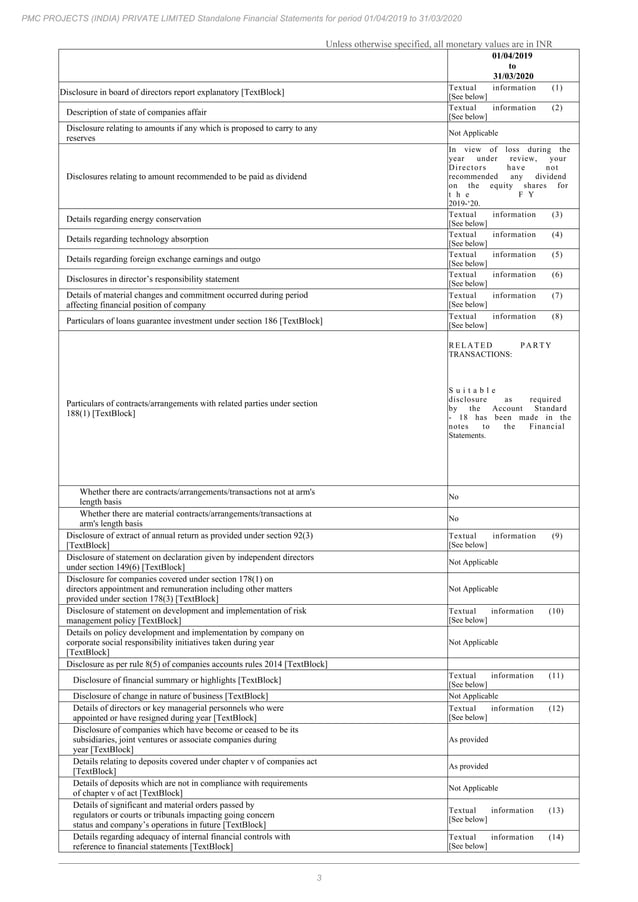 PMC PROJECTS (INDIA) PRIVATE LIMITED Standalone Financial Statements for period 01/04/2019 to 31/03/2020

Unless otherwise specified, all monetary values are in INR

| | 01/04/2019 to 31/03/2020 |
|---|---|
| Disclosure in board of directors report explanatory [TextBlock] | Textual information (1) [See below] |
| Description of state of companies affair | Textual information (2) [See below] |
| Disclosure relating to amounts if any which is proposed to carry to any reserves | Not Applicable |
| Disclosures relating to amount recommended to be paid as dividend | In view of loss during the year under review, your Directors have not recommended any dividend on the equity shares for the FY 2019-'20. |
| Details regarding energy conservation | Textual information (3) [See below] |
| Details regarding technology absorption | Textual information (4) [See below] |
| Details regarding foreign exchange earnings and outgo | Textual information (5) [See below] |
| Disclosures in director's responsibility statement | Textual information (6) [See below] |
| Details of material changes and commitment occurred during period affecting financial position of company | Textual information (7) [See below] |
| Particulars of loans guarantee investment under section 186 [TextBlock] | Textual information (8) [See below] |
| Particulars of contracts/arrangements with related parties under section 188(1) [TextBlock] | RELATED PARTY TRANSACTIONS: Suitable disclosure as required by the Account Standard - 18 has been made in the notes to the Financial Statements. |
| Whether there are contracts/arrangements/transactions not at arm's length basis | No |
| Whether there are material contracts/arrangements/transactions at arm's length basis | No |
| Disclosure of extract of annual return as provided under section 92(3) [TextBlock] | Textual information (9) [See below] |
| Disclosure of statement on declaration given by independent directors under section 149(6) [TextBlock] | Not Applicable |
| Disclosure for companies covered under section 178(1) on directors appointment and remuneration including other matters provided under section 178(3) [TextBlock] | Not Applicable |
| Disclosure of statement on development and implementation of risk management policy [TextBlock] | Textual information (10) [See below] |
| Details on policy development and implementation by company on corporate social responsibility initiatives taken during year [TextBlock] | Not Applicable |
| Disclosure as per rule 8(5) of companies accounts rules 2014 [TextBlock] | |
| Disclosure of financial summary or highlights [TextBlock] | Textual information (11) [See below] |
| Disclosure of change in nature of business [TextBlock] | Not Applicable |
| Details of directors or key managerial personnels who were appointed or have resigned during year [TextBlock] | Textual information (12) [See below] |
| Disclosure of companies which have become or ceased to be its subsidiaries, joint ventures or associate companies during year [TextBlock] | As provided |
| Details relating to deposits covered under chapter v of companies act [TextBlock] | As provided |
| Details of deposits which are not in compliance with requirements of chapter v of act [TextBlock] | Not Applicable |
| Details of significant and material orders passed by regulators or courts or tribunals impacting going concern status and company's operations in future [TextBlock] | Textual information (13) [See below] |
| Details regarding adequacy of internal financial controls with reference to financial statements [TextBlock] | Textual information (14) [See below] |

3